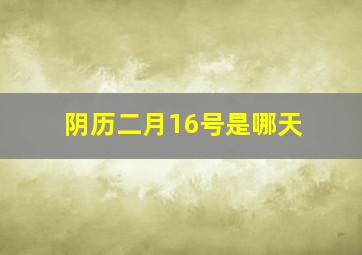 阴历二月16号是哪天